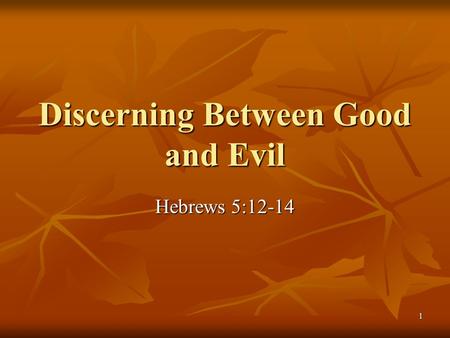 Discerning Between Good and Evil

Hebrews 5:12-14

1